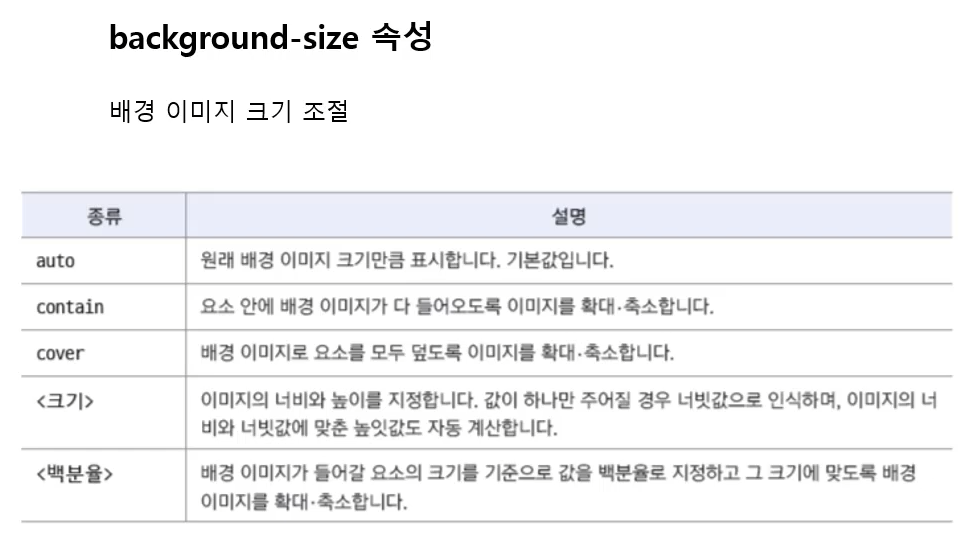 background-size 속성

배경 이미지 크기 조절

| 종류 | 설명 |
|---|---|
| auto | 원래 배경 이미지 크기만큼 표시합니다. 기본값입니다. |
| contain | 요소 안에 배경 이미지가 다 들어오도록 이미지를 확대·축소합니다. |
| cover | 배경 이미지로 요소를 모두 덮도록 이미지를 확대·축소합니다. |
| <크기> | 이미지의 너비와 높이를 지정합니다. 값이 하나만 주어질 경우 너빗값으로 인식하며, 이미지의 너비와 너빗값에 맞춘 높잇값도 자동 계산합니다. |
| <백분율> | 배경 이미지가 들어갈 요소의 크기를 기준으로 값을 백분율로 지정하고 그 크기에 맞도록 배경 이미지를 확대·축소합니다. |